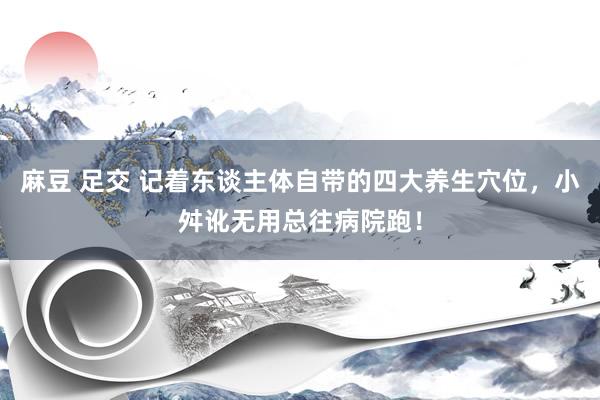 麻豆 足交 记着东谈主体自带的四大养生穴位，小舛讹无用总往病院跑！